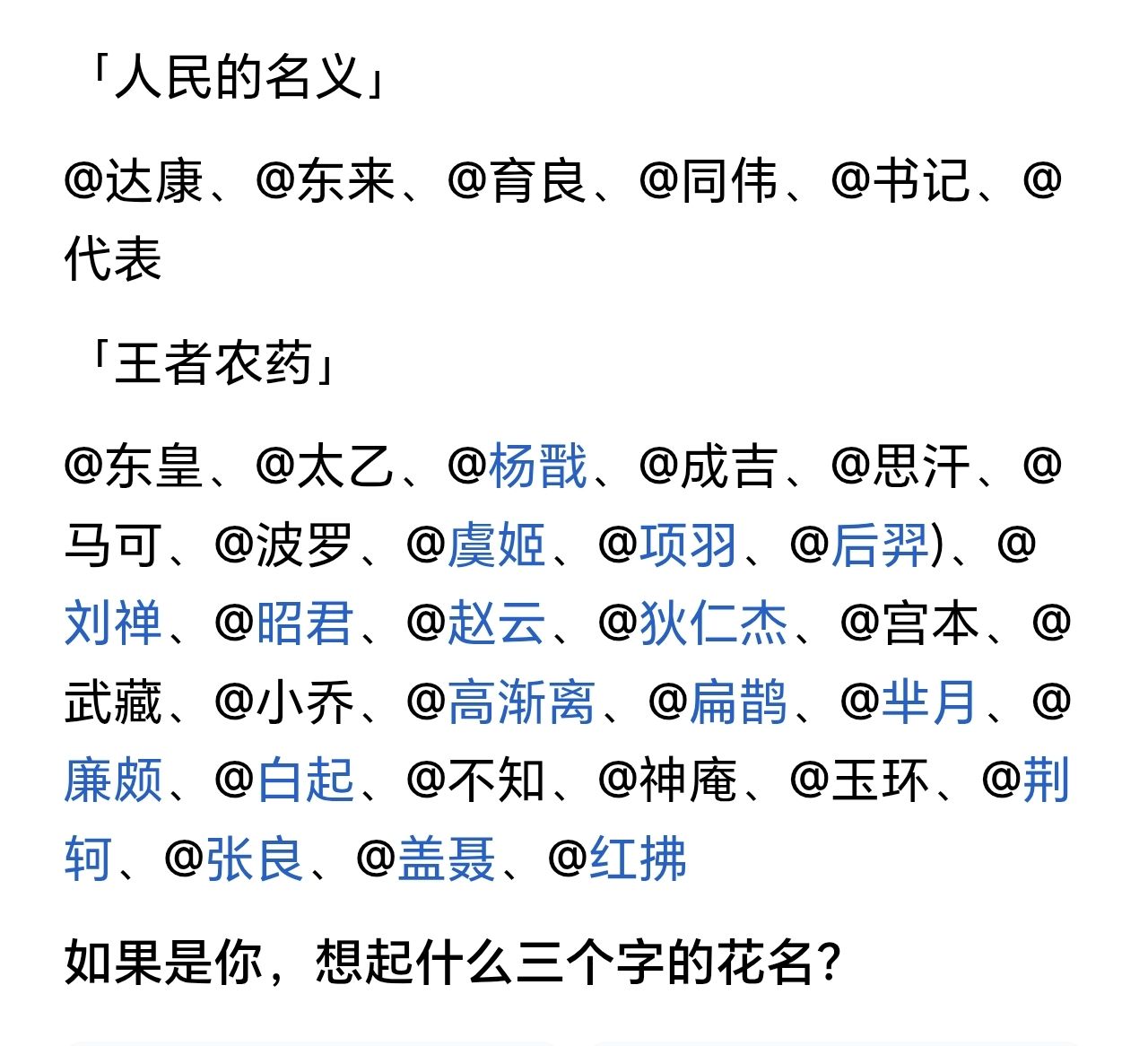 「人民的名义」

@达康、@东来、@育良、@同伟、@书记、@代表

「王者农药」

@东皇、@太乙、@杨戬、@成吉、@思汗、@马可、@波罗、@虞姬、@项羽、@后羿)、@刘禅、@昭君、@赵云、@狄仁杰、@宫本、@武藏、@小乔、@高渐离、@扁鹊、@芈月、@廉颇、@白起、@不知、@神庵、@玉环、@荆轲、@张良、@盖聂、@红拂

如果是你，想起什么三个字的花名？